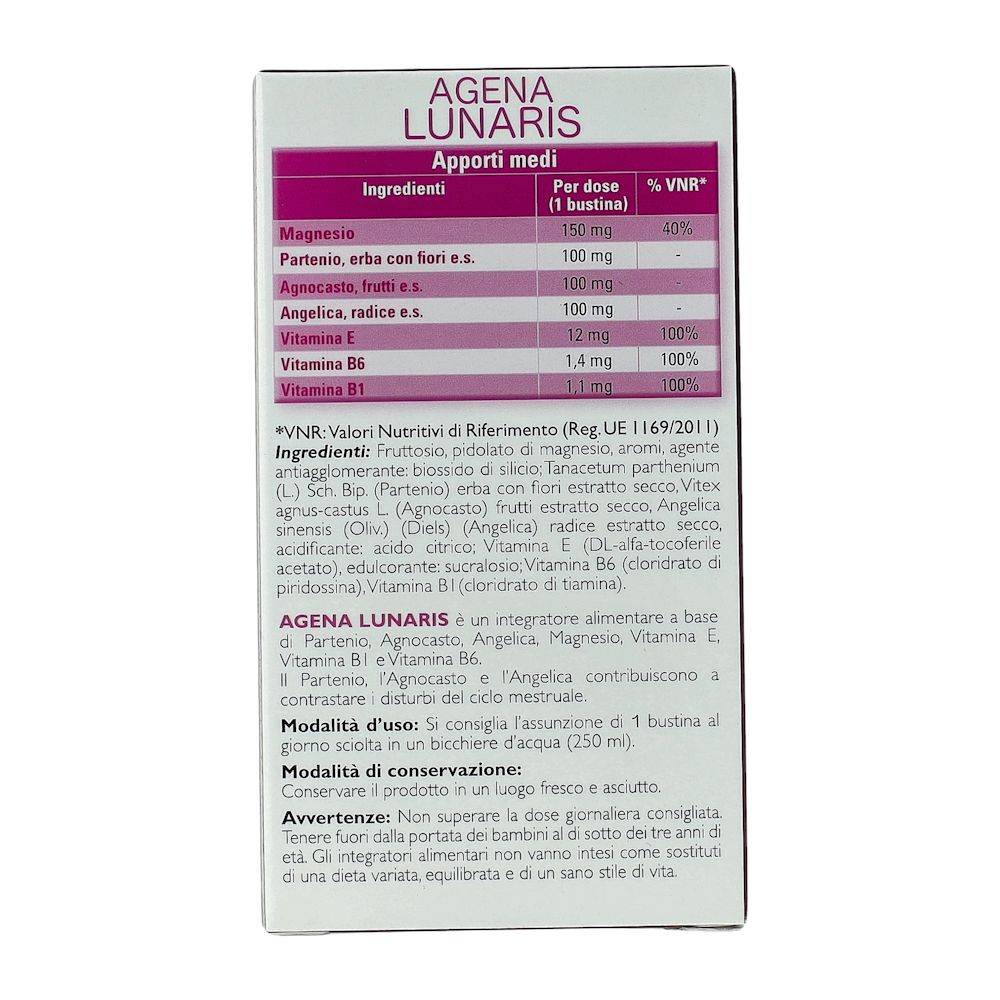 AGENA
LUNARIS

Apporti medi

| Ingredienti | Per dose (1 bustina) | % VNR* |
|---|---|---|
| Magnesio | 150 mg | 40% |
| Partenio, erba con fiori e.s. | 100 mg | - |
| Agnocasto, frutti e.s. | 100 mg | - |
| Angelica, radice e.s. | 100 mg | - |
| Vitamina E | 12 mg | 100% |
| Vitamina B6 | 1,4 mg | 100% |
| Vitamina B1 | 1,1 mg | 100% |

*VNR: Valori Nutritivi di Riferimento (Reg. UE 1169/2011)
Ingredienti: Fruttosio, pidolato di magnesio, aromi, agente antiagglomerante: biossido di silicio; Tanacetum parthenium (L.) Sch. Bip. (Partenio) erba con fiori estratto secco, Vitex agnus-castus L. (Agnocasto) frutti estratto secco, Angelica sinensis (Oliv.) (Diels) (Angelica) radice estratto secco, acidificante: acido citrico; Vitamina E (DL-alfa-tocoferile acetato), edulcorante: sucralosio; Vitamina B6 (cloridrato di piridossina), Vitamina B1 (cloridrato di tiamina).

AGENA LUNARIS è un integratore alimentare a base di Partenio, Agnocasto, Angelica, Magnesio, Vitamina E, Vitamina B1 e Vitamina B6.
Il Partenio, l'Agnocasto e l'Angelica contribuiscono a contrastare i disturbi del ciclo mestruale.

Modalità d'uso: Si consiglia l'assunzione di 1 bustina al giorno sciolta in un bicchiere d'acqua (250 ml).

Modalità di conservazione:
Conservare il prodotto in un luogo fresco e asciutto.

Avvertenze: Non superare la dose giornaliera consigliata. Tenere fuori dalla portata dei bambini al di sotto dei tre anni di età. Gli integratori alimentari non vanno intesi come sostituti di una dieta variata, equilibrata e di un sano stile di vita.